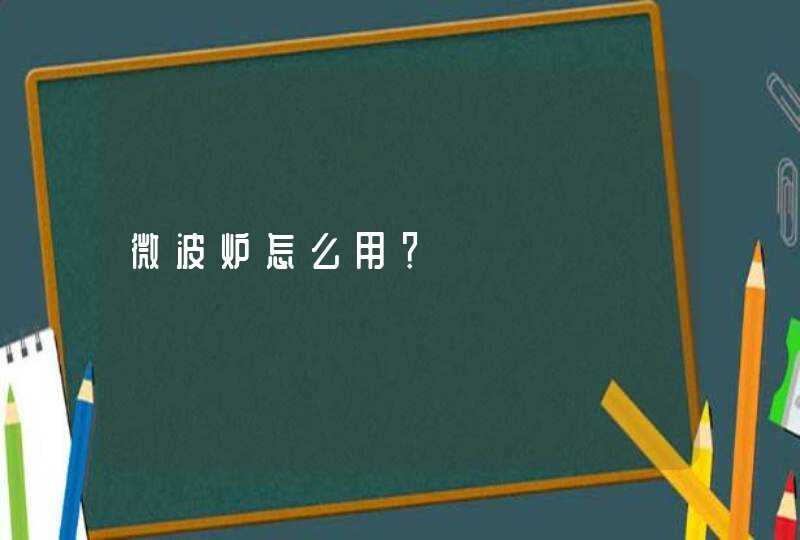 微波炉怎么用？